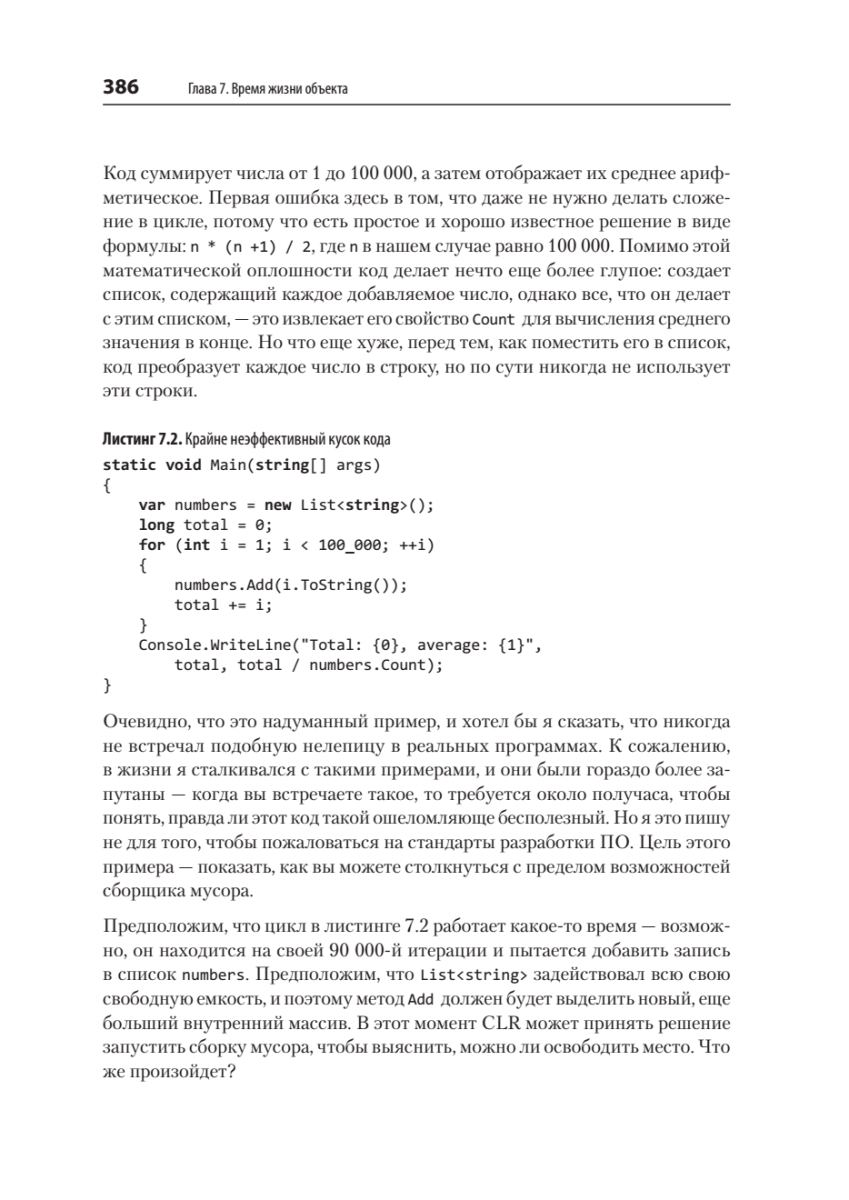 386 Глава 7. Время жизни объекта

Код суммирует числа от 1 до 100 000, а затем отображает их среднее арифметическое. Первая ошибка здесь в том, что даже не нужно делать сложение в цикле, потому что есть простое и хорошо известное решение в виде формулы: n * (n +1) / 2, где n в нашем случае равно 100 000. Помимо этой математической оплошности код делает нечто еще более глупое: создает список, содержащий каждое добавляемое число, однако все, что он делает с этим списком, — это извлекает его свойство Count для вычисления среднего значения в конце. Но что еще хуже, перед тем, как поместить его в список, код преобразует каждое число в строку, но по сути никогда не использует эти строки.

Листинг 7.2. Крайне неэффективный кусок кода
static void Main(string[] args)
{
    var numbers = new List<string>();
    long total = 0;
    for (int i = 1; i < 100_000; ++i)
    {
        numbers.Add(i.ToString());
        total += i;
    }
    Console.WriteLine("Total: {0}, average: {1}",
        total, total / numbers.Count);
}

Очевидно, что это надуманный пример, и хотел бы я сказать, что никогда не встречал подобную нелепицу в реальных программах. К сожалению, в жизни я сталкивался с такими примерами, и они были гораздо более запутаны — когда вы встречаете такое, то требуется около получаса, чтобы понять, правда ли этот код такой ошеломляюще бесполезный. Но я это пишу не для того, чтобы пожаловаться на стандарты разработки ПО. Цель этого примера — показать, как вы можете столкнуться с пределом возможностей сборщика мусора.

Предположим, что цикл в листинге 7.2 работает какое-то время — возможно, он находится на своей 90 000-й итерации и пытается добавить запись в список numbers. Предположим, что List<string> задействовал всю свою свободную емкость, и поэтому метод Add должен будет выделить новый, еще больший внутренний массив. В этот момент CLR может принять решение запустить сборку мусора, чтобы выяснить, можно ли освободить место. Что же произойдет?